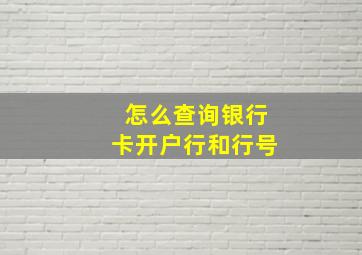 怎么查询银行卡开户行和行号